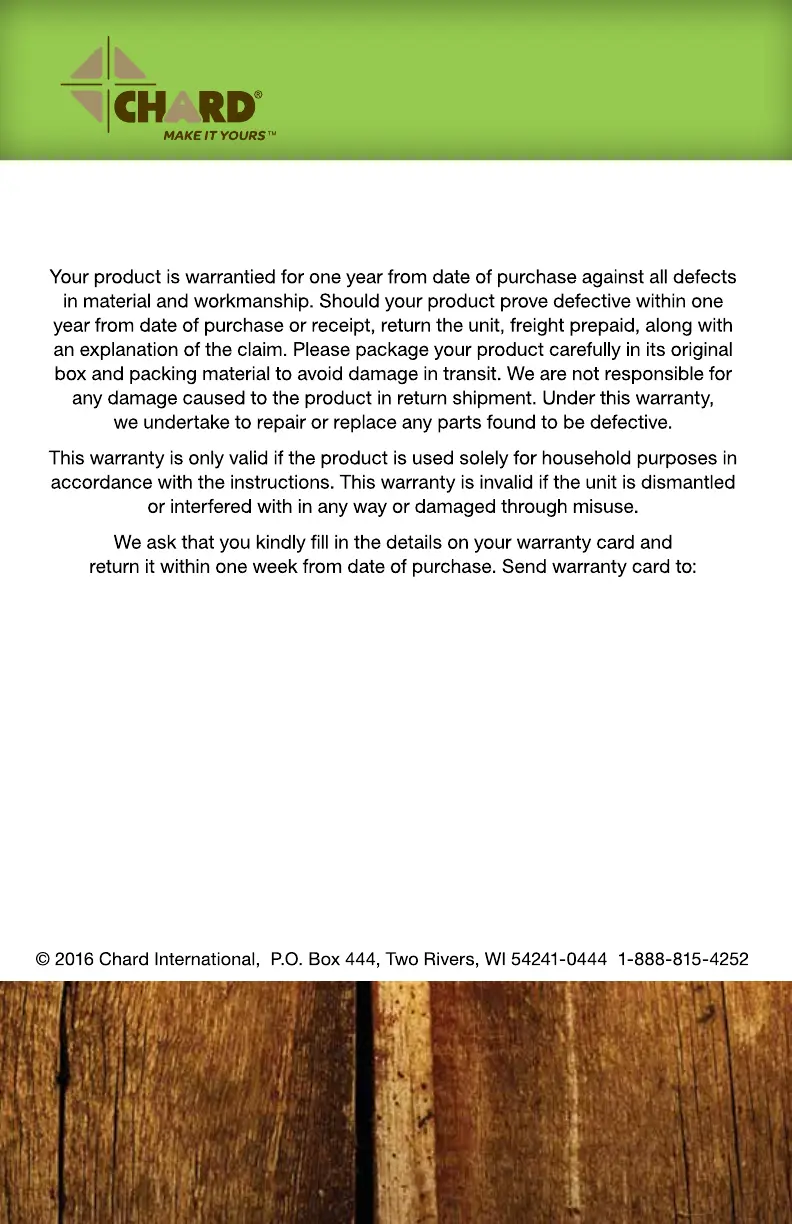 CHARD®
MAKE IT YOURS™

Your product is warrantied for one year from date of purchase against all defects in material and workmanship. Should your product prove defective within one year from date of purchase or receipt, return the unit, freight prepaid, along with an explanation of the claim. Please package your product carefully in its original box and packing material to avoid damage in transit. We are not responsible for any damage caused to the product in return shipment. Under this warranty, we undertake to repair or replace any parts found to be defective.

This warranty is only valid if the product is used solely for household purposes in accordance with the instructions. This warranty is invalid if the unit is dismantled or interfered with in any way or damaged through misuse.

We ask that you kindly fill in the details on your warranty card and return it within one week from date of purchase. Send warranty card to:

© 2016 Chard International, P.O. Box 444, Two Rivers, WI 54241-0444 1-888-815-4252